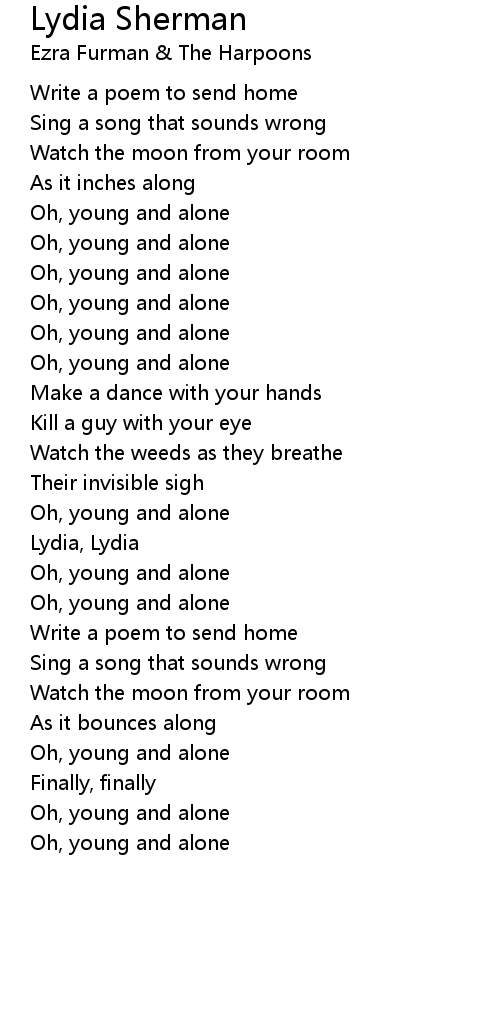 Lydia Sherman
Ezra Furman & The Harpoons

Write a poem to send home
Sing a song that sounds wrong
Watch the moon from your room
As it inches along
Oh, young and alone
Oh, young and alone
Oh, young and alone
Oh, young and alone
Oh, young and alone
Oh, young and alone
Make a dance with your hands
Kill a guy with your eye
Watch the weeds as they breathe
Their invisible sigh
Oh, young and alone
Lydia, Lydia
Oh, young and alone
Oh, young and alone
Write a poem to send home
Sing a song that sounds wrong
Watch the moon from your room
As it bounces along
Oh, young and alone
Finally, finally
Oh, young and alone
Oh, young and alone